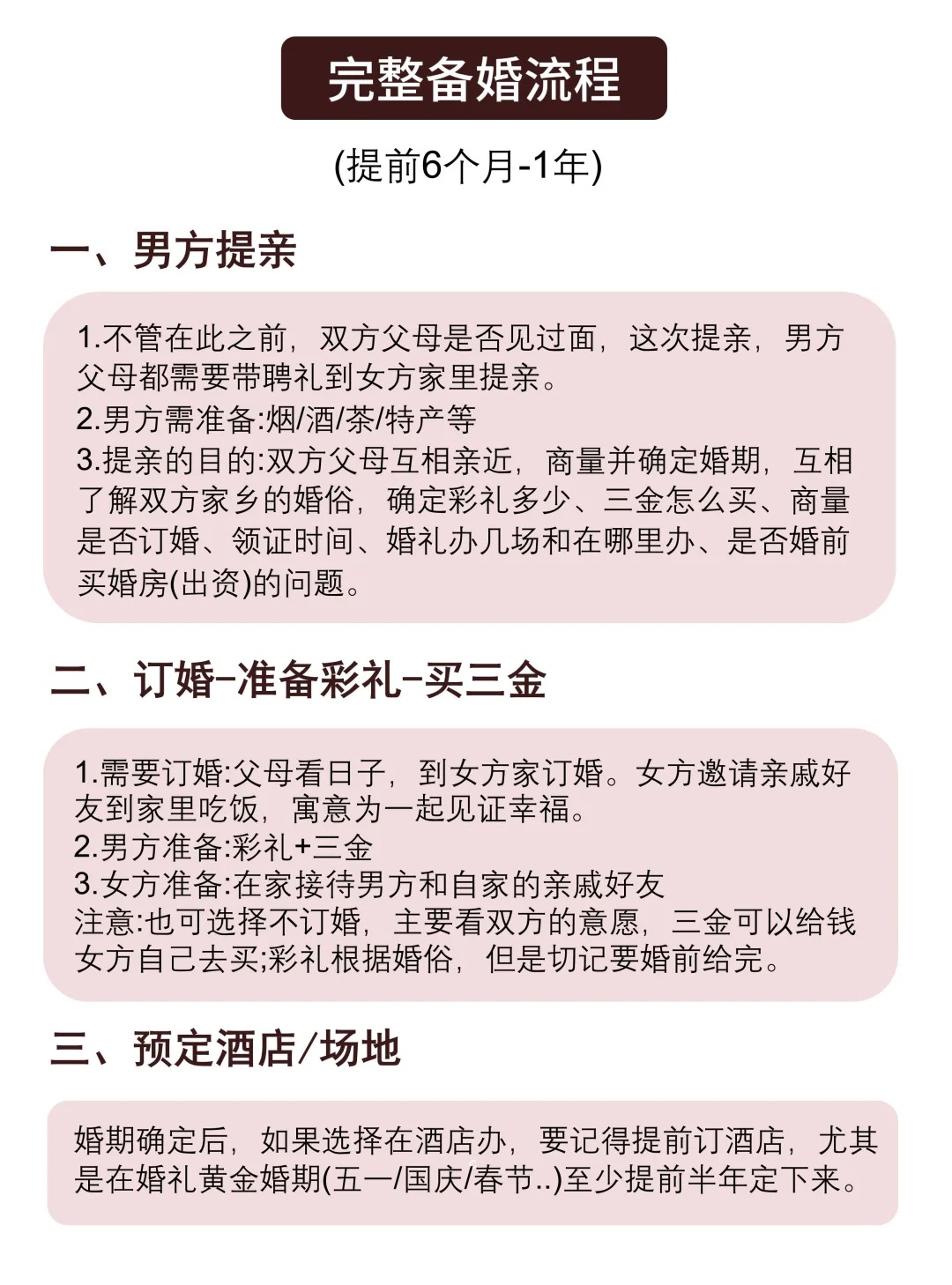 完整备婚流程

(提前6个月-1年)

一、男方提亲

1.不管在此之前，双方父母是否见过面，这次提亲，男方父母都需要带聘礼到女方家里提亲。
2.男方需准备:烟/酒/茶/特产等
3.提亲的目的:双方父母互相亲近，商量并确定婚期，互相了解双方家乡的婚俗，确定彩礼多少、三金怎么买、商量是否订婚、领证时间、婚礼办几场和在哪里办、是否婚前买婚房(出资)的问题。

二、订婚-准备彩礼-买三金

1.需要订婚:父母看日子，到女方家订婚。女方邀请亲戚好友到家里吃饭，寓意为一起见证幸福。
2.男方准备:彩礼+三金
3.女方准备:在家接待男方和自家的亲戚好友
注意:也可选择不订婚，主要看双方的意愿，三金可以给钱女方自己去买;彩礼根据婚俗，但是切记要婚前给完。

三、预定酒店/场地

婚期确定后，如果选择在酒店办，要记得提前订酒店，尤其是在婚礼黄金婚期(五一/国庆/春节..)至少提前半年定下来。